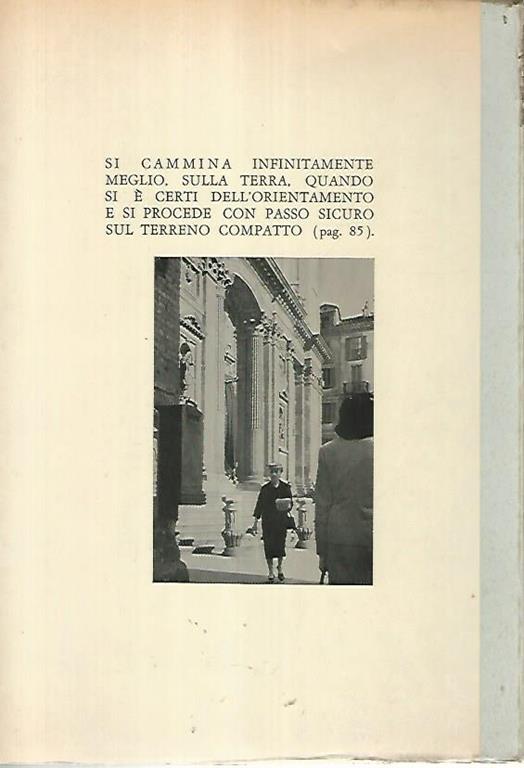 SI CAMMINA INFINITAMENTE MEGLIO, SULLA TERRA, QUANDO SI È CERTI DELL'ORIENTAMENTO E SI PROCEDE CON PASSO SICURO SUL TERRENO COMPATTO (pag. 85).